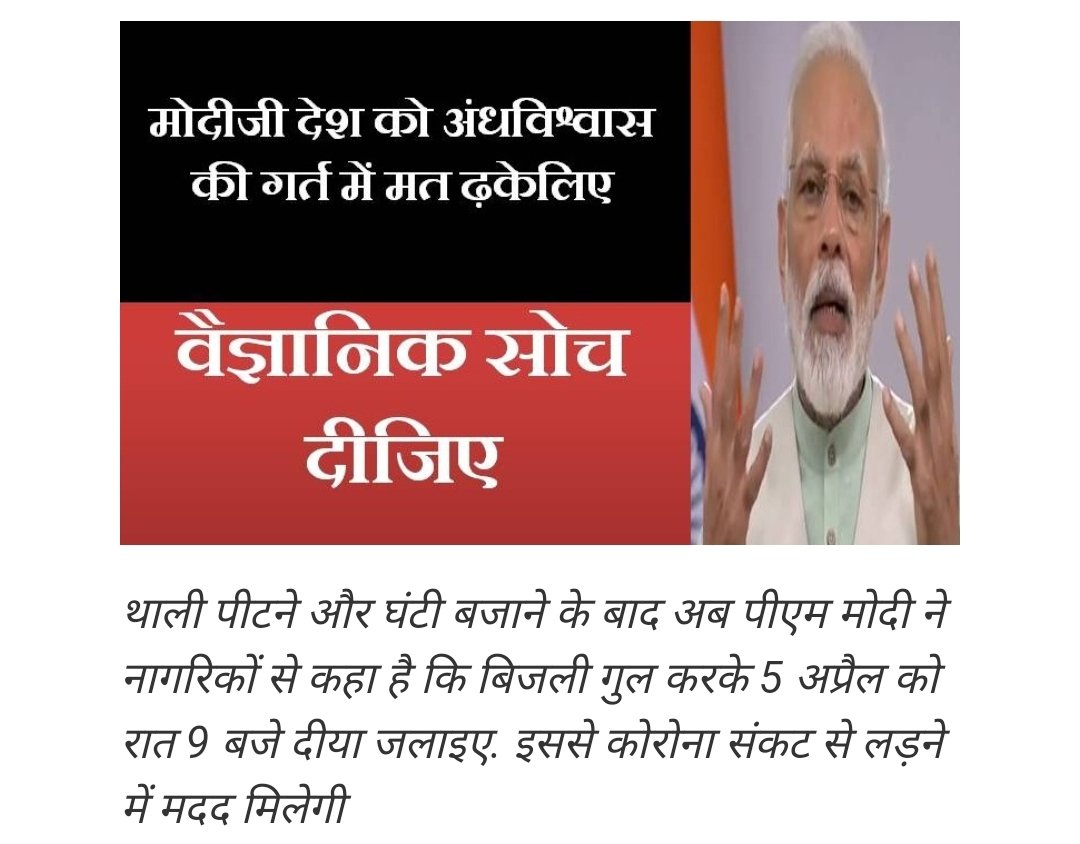 मोदीजी देश को अंधविश्वास की गर्त में मत ढ़केलिए

वैज्ञानिक सोच दीजिए

थाली पीटने और घंटी बजाने के बाद अब पीएम मोदी ने नागरिकों से कहा है कि बिजली गुल करके 5 अप्रैल को रात 9 बजे दीया जलाइए. इससे कोरोना संकट से लड़ने में मदद मिलेगी